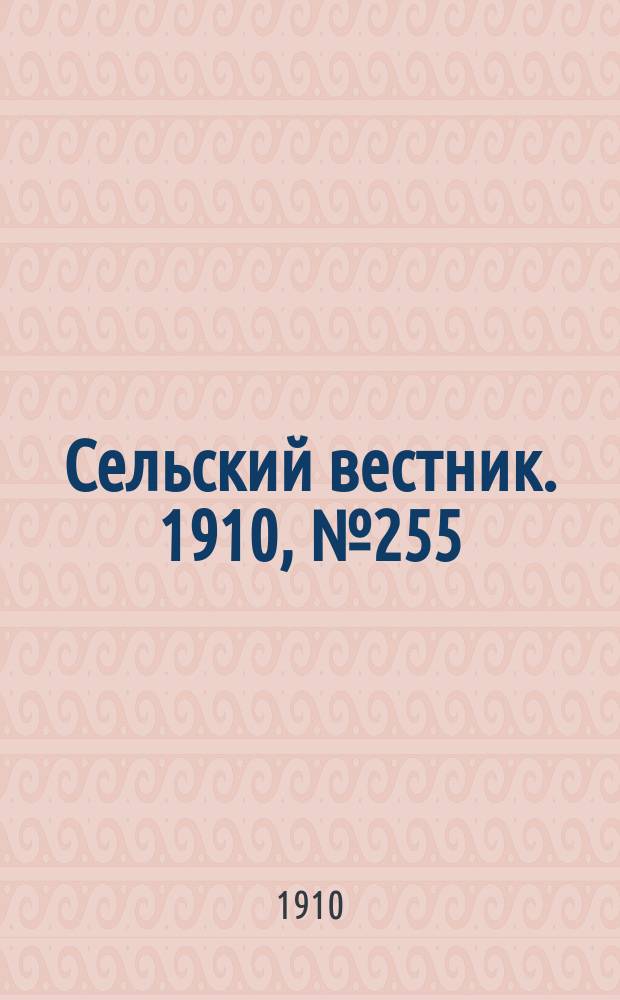 Сельский вестник. 1910, №255

1910